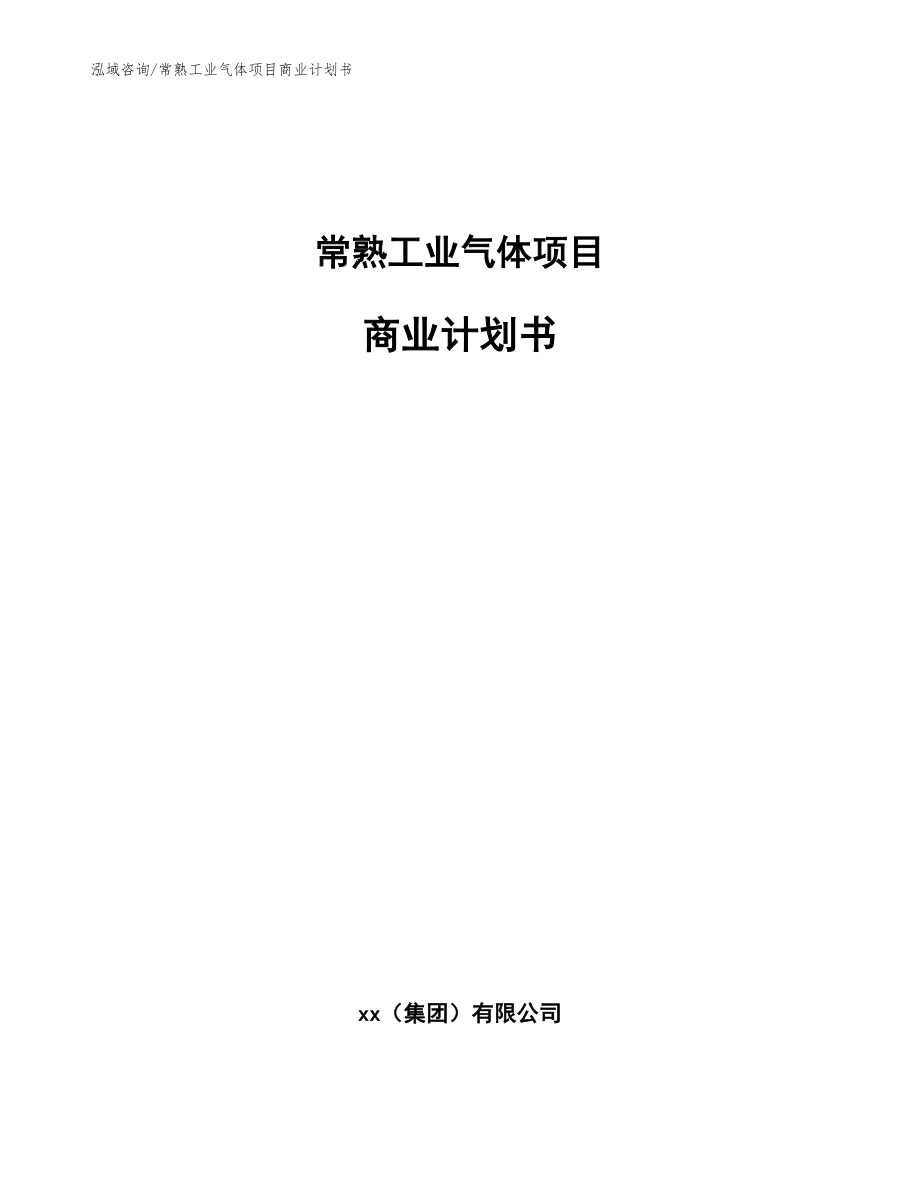 泓域咨询/常熟工业气体项目商业计划书

常熟工业气体项目

商业计划书

xx（集团）有限公司